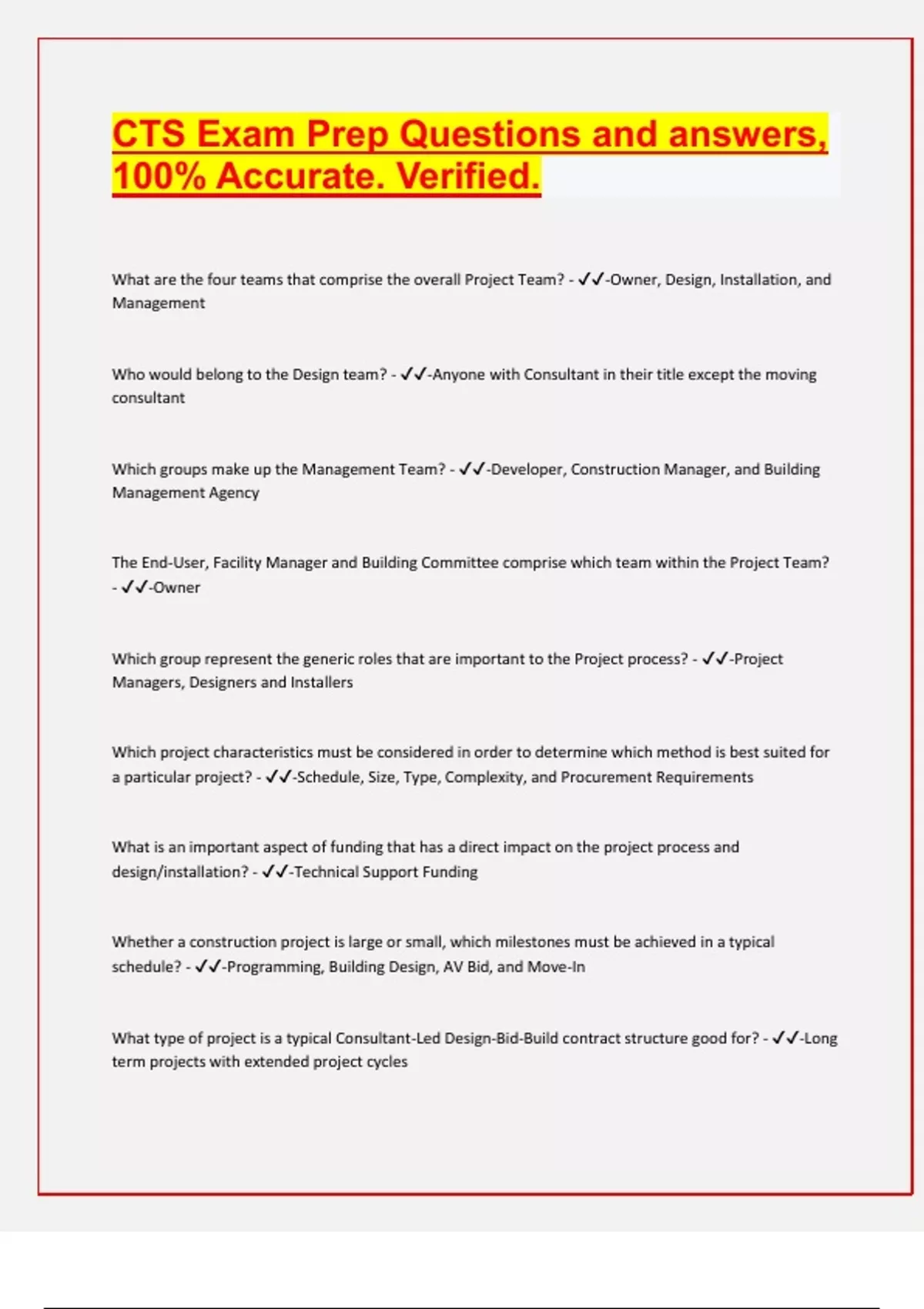 CTS Exam Prep Questions and answers, 100% Accurate. Verified.

What are the four teams that comprise the overall Project Team? - ✓✓-Owner, Design, Installation, and Management

Who would belong to the Design team? - ✓✓-Anyone with Consultant in their title except the moving consultant

Which groups make up the Management Team? - ✓✓-Developer, Construction Manager, and Building Management Agency

The End-User, Facility Manager and Building Committee comprise which team within the Project Team? - ✓✓-Owner

Which group represent the generic roles that are important to the Project process? - ✓✓-Project Managers, Designers and Installers

Which project characteristics must be considered in order to determine which method is best suited for a particular project? - ✓✓-Schedule, Size, Type, Complexity, and Procurement Requirements

What is an important aspect of funding that has a direct impact on the project process and design/installation? - ✓✓-Technical Support Funding

Whether a construction project is large or small, which milestones must be achieved in a typical schedule? - ✓✓-Programming, Building Design, AV Bid, and Move-In

What type of project is a typical Consultant-Led Design-Bid-Build contract structure good for? - ✓✓-Long term projects with extended project cycles